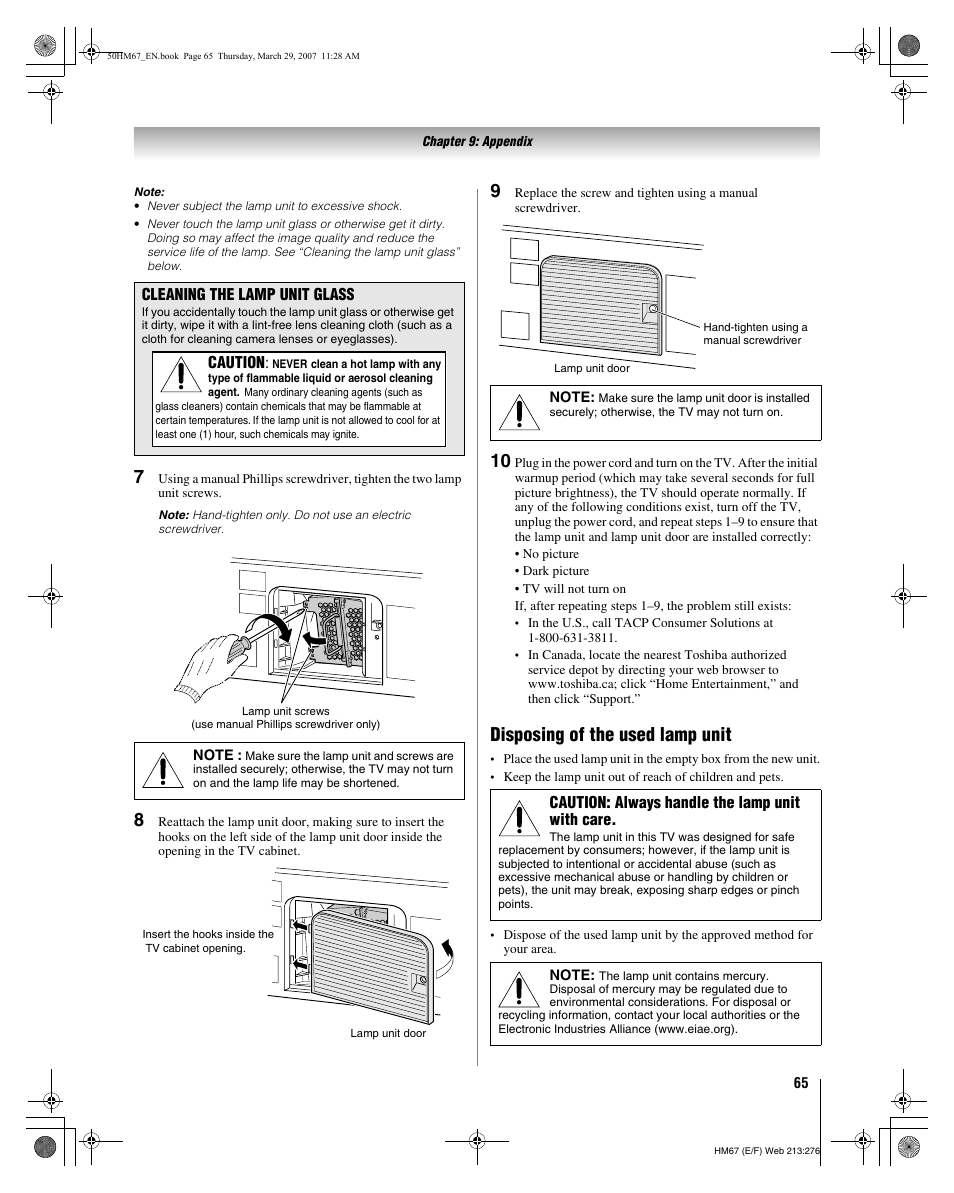 50HM67_EN.book Page 65 Thursday, March 29, 2007 11:28 AM

Chapter 9: Appendix

Note:
• Never subject the lamp unit to excessive shock.
• Never touch the lamp unit glass or otherwise get it dirty. Doing so may affect the image quality and reduce the service life of the lamp. See "Cleaning the lamp unit glass" below.

CLEANING THE LAMP UNIT GLASS
If you accidentally touch the lamp unit glass or otherwise get it dirty, wipe it with a lint-free lens cleaning cloth (such as a cloth for cleaning camera lenses or eyeglasses).

CAUTION: NEVER clean a hot lamp with any type of flammable liquid or aerosol cleaning agent. Many ordinary cleaning agents (such as glass cleaners) contain chemicals that may be flammable at certain temperatures. If the lamp unit is not allowed to cool for at least one (1) hour, such chemicals may ignite.

7 Using a manual Phillips screwdriver, tighten the two lamp unit screws.

Note: Hand-tighten only. Do not use an electric screwdriver.

Lamp unit screws
(use manual Phillips screwdriver only)

NOTE : Make sure the lamp unit and screws are installed securely; otherwise, the TV may not turn on and the lamp life may be shortened.

8 Reattach the lamp unit door, making sure to insert the hooks on the left side of the lamp unit door inside the opening in the TV cabinet.

Insert the hooks inside the TV cabinet opening.

Lamp unit door

9 Replace the screw and tighten using a manual screwdriver.

Hand-tighten using a manual screwdriver

Lamp unit door

NOTE: Make sure the lamp unit door is installed securely; otherwise, the TV may not turn on.

10 Plug in the power cord and turn on the TV. After the initial warmup period (which may take several seconds for full picture brightness), the TV should operate normally. If any of the following conditions exist, turn off the TV, unplug the power cord, and repeat steps 1–9 to ensure that the lamp unit and lamp unit door are installed correctly:
• No picture
• Dark picture
• TV will not turn on
If, after repeating steps 1–9, the problem still exists:
• In the U.S., call TACP Consumer Solutions at 1-800-631-3811.
• In Canada, locate the nearest Toshiba authorized service depot by directing your web browser to www.toshiba.ca; click "Home Entertainment," and then click "Support."

Disposing of the used lamp unit
• Place the used lamp unit in the empty box from the new unit.
• Keep the lamp unit out of reach of children and pets.

CAUTION: Always handle the lamp unit with care.
The lamp unit in this TV was designed for safe replacement by consumers; however, if the lamp unit is subjected to intentional or accidental abuse (such as excessive mechanical abuse or handling by children or pets), the unit may break, exposing sharp edges or pinch points.

• Dispose of the used lamp unit by the approved method for your area.

NOTE: The lamp unit contains mercury. Disposal of mercury may be regulated due to environmental considerations. For disposal or recycling information, contact your local authorities or the Electronic Industries Alliance (www.eiae.org).

65

HM67 (E/F) Web 213:276